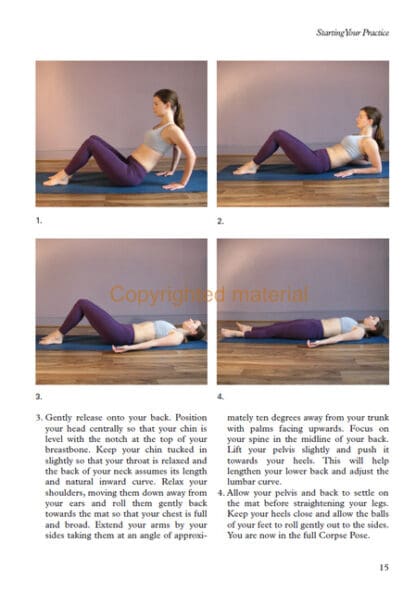 Starting Your Practice

1.

2.

Copyrighted material

3.

4.

3. Gently release onto your back. Position your head centrally so that your chin is level with the notch at the top of your breastbone. Keep your chin tucked in slightly so that your throat is relaxed and the back of your neck assumes its length and natural inward curve. Relax your shoulders, moving them down away from your ears and roll them gently back towards the mat so that your chest is full and broad. Extend your arms by your sides taking them at an angle of approximately ten degrees away from your trunk with palms facing upwards. Focus on your spine in the midline of your back. Lift your pelvis slightly and push it towards your heels. This will help lengthen your lower back and adjust the lumbar curve.

4. Allow your pelvis and back to settle on the mat before straightening your legs. Keep your heels close and allow the balls of your feet to roll gently out to the sides. You are now in the full Corpse Pose.

15